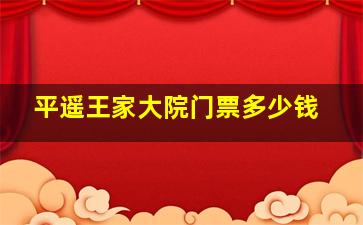 平遥王家大院门票多少钱